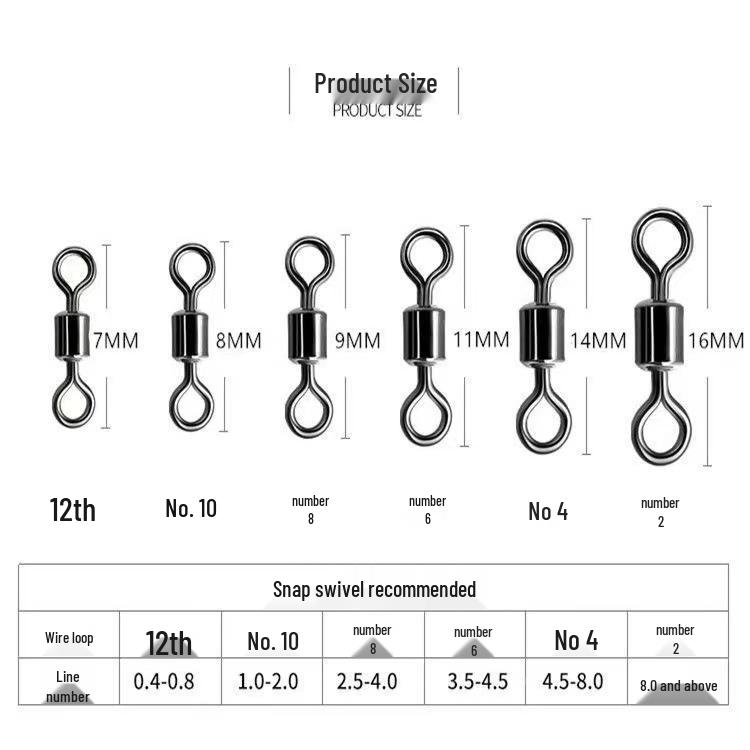 Product Size
PRODUCT SIZE

7MM
8MM
9MM
11MM
14MM
16MM

12th
No. 10
number 8
number 6
No 4
number 2

| Snap swivel recommended | | | | | | |
|---|---|---|---|---|---|---|
| Wire loop | 12th | No. 10 | number 8 | number 6 | No 4 | number 2 |
| Line number | 0.4-0.8 | 1.0-2.0 | 2.5-4.0 | 3.5-4.5 | 4.5-8.0 | 8.0 and above |